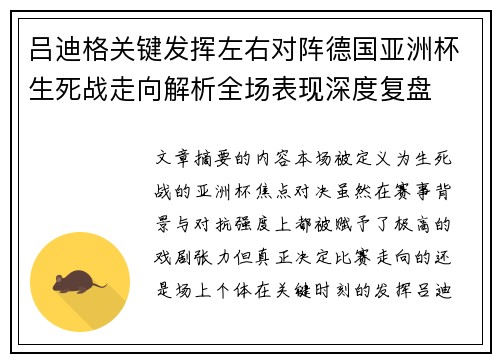 吕迪格关键发挥左右对阵德国亚洲杯生死战走向解析全场表现深度复盘

文章摘要的内容本场被定义为生死战的亚洲杯焦点对决虽然在赛事背景与对抗强度上都被赋予了极高的戏剧张力但真正决定比赛走向的还是场上个体在关键时刻的发挥吕迪